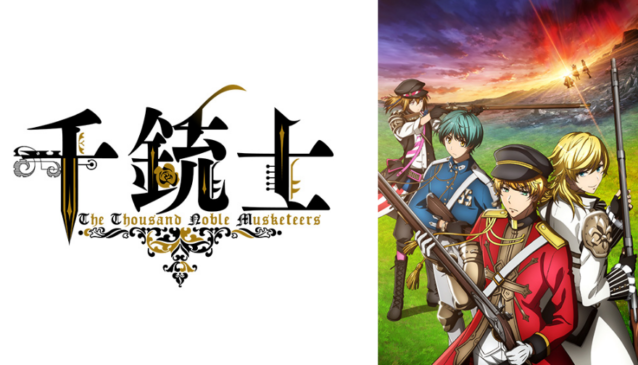 千銃士
The Thousand Noble Musketeers